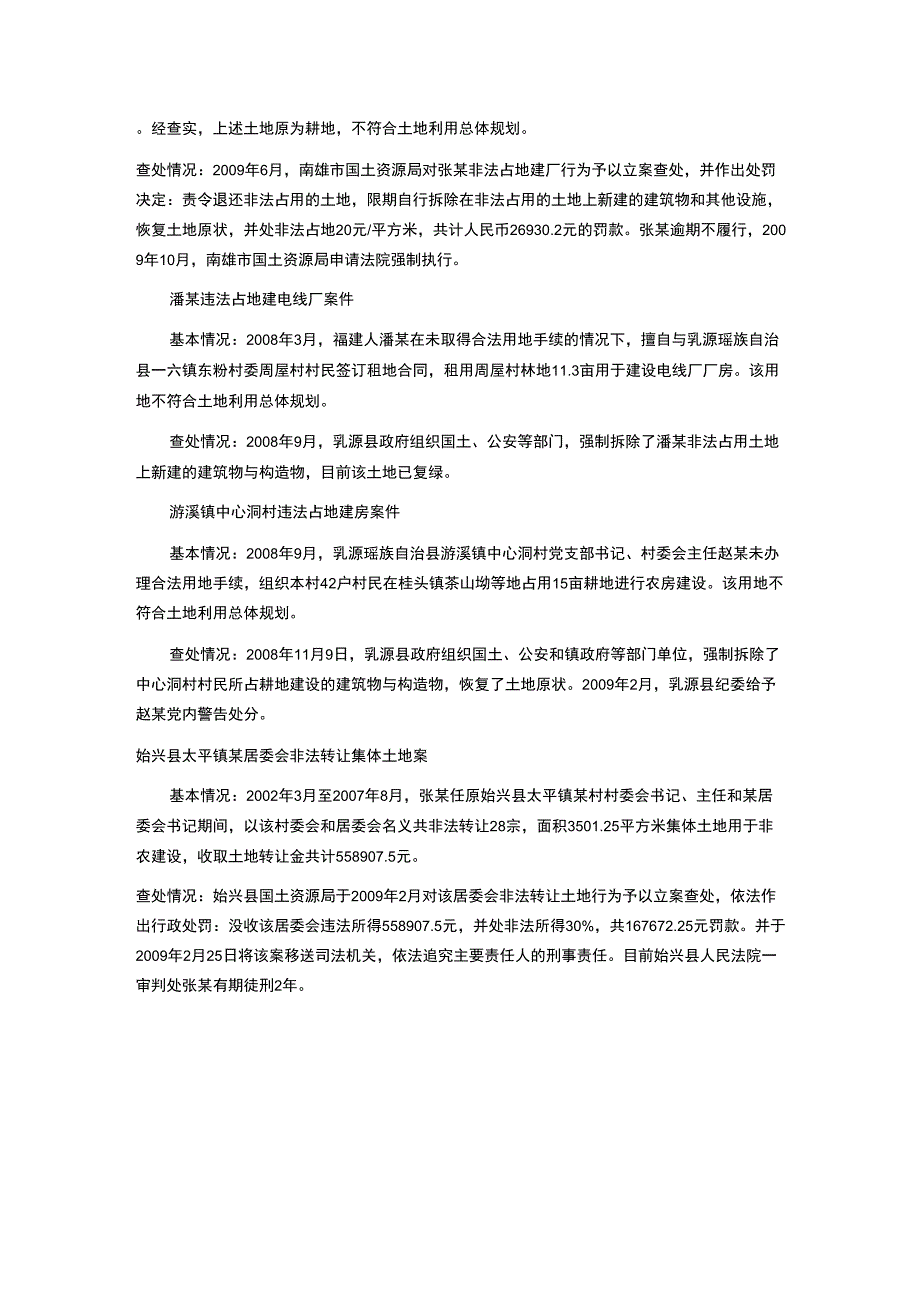 。经查实，上述土地原为耕地，不符合土地利用总体规划。

查处情况：2009年6月，南雄市国土资源局对张某非法占地建厂行为予以立案查处，并作出处罚决定：责令退还非法占用的土地，限期自行拆除在非法占用的土地上新建的建筑物和其他设施，恢复土地原状，并处非法占地20元/平方米，共计人民币26930.2元的罚款。张某逾期不履行，2009年10月，南雄市国土资源局申请法院强制执行。

潘某违法占地建电线厂案件

基本情况：2008年3月，福建人潘某在未取得合法用地手续的情况下，擅自与乳源瑶族自治县一六镇东粉村委周屋村村民签订租地合同，租用周屋村林地11.3亩用于建设电线厂厂房。该用地不符合土地利用总体规划。

查处情况：2008年9月，乳源县政府组织国土、公安等部门，强制拆除了潘某非法占用土地上新建的建筑物与构造物，目前该土地已复绿。

游溪镇中心洞村违法占地建房案件

基本情况：2008年9月，乳源瑶族自治县游溪镇中心洞村党支部书记、村委会主任赵某未办理合法用地手续，组织本村42户村民在桂头镇茶山坳等地占用15亩耕地进行农房建设。该用地不符合土地利用总体规划。

查处情况：2008年11月9日，乳源县政府组织国土、公安和镇政府等部门单位，强制拆除了中心洞村村民所占耕地建设的建筑物与构造物，恢复了土地原状。2009年2月，乳源县纪委给予赵某党内警告处分。

始兴县太平镇某居委会非法转让集体土地案

基本情况：2002年3月至2007年8月，张某任原始兴县太平镇某村村委会书记、主任和某居委会书记期间，以该村委会和居委会名义共非法转让28宗，面积3501.25平方米集体土地用于非农建设，收取土地转让金共计558907.5元。

查处情况：始兴县国土资源局于2009年2月对该居委会非法转让土地行为予以立案查处，依法作出行政处罚：没收该居委会违法所得558907.5元，并处非法所得30%，共167672.25元罚款。并于2009年2月25日将该案移送司法机关，依法追究主要责任人的刑事责任。目前始兴县人民法院一审判处张某有期徒刑2年。